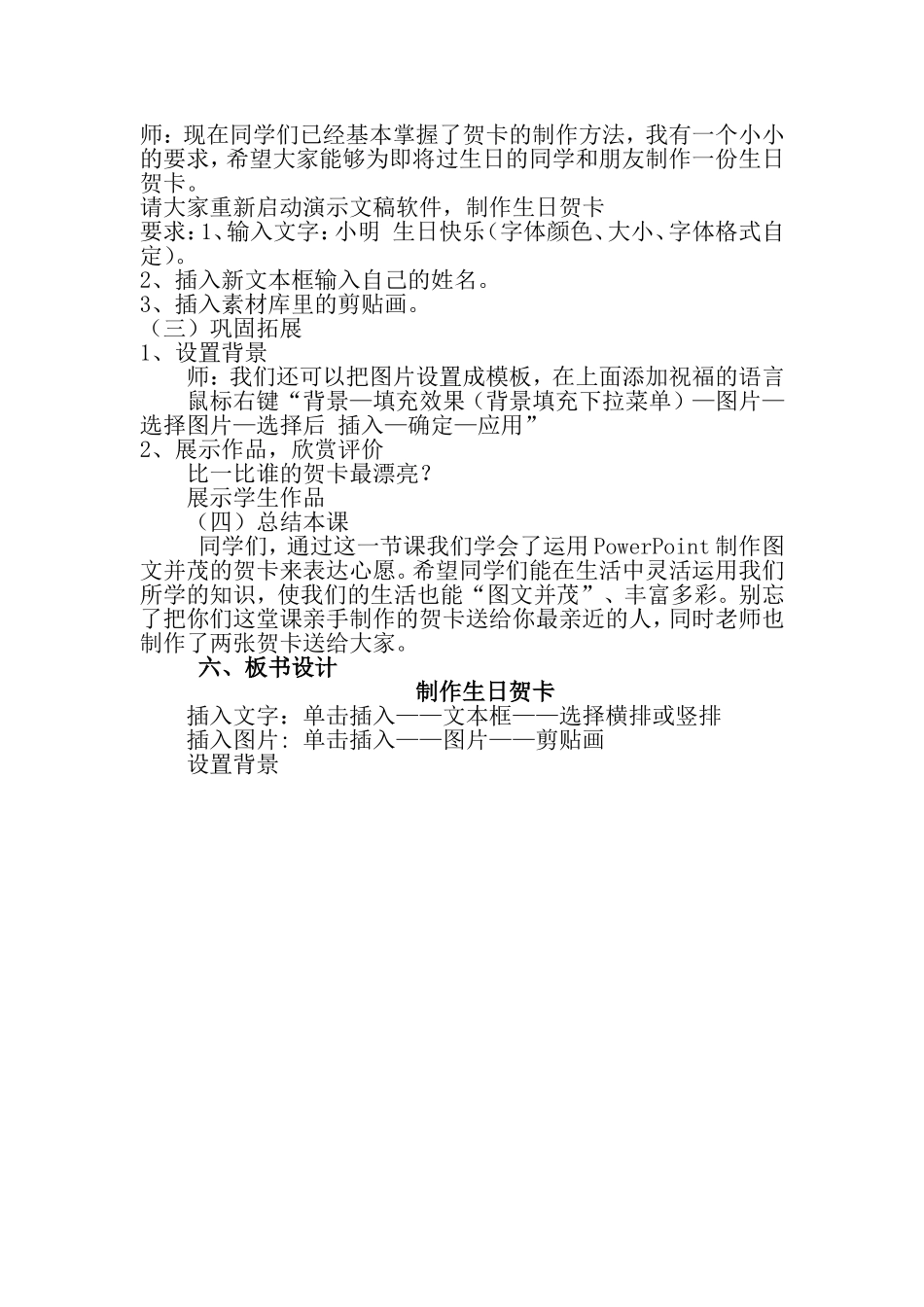 师：现在同学们已经基本掌握了贺卡的制作方法，我有一个小小的要求，希望大家能够为即将过生日的同学和朋友制作一份生日贺卡。
请大家重新启动演示文稿软件，制作生日贺卡
要求：1、输入文字：小明 生日快乐（字体颜色、大小、字体格式自定）。
2、插入新文本框输入自己的姓名。
3、插入素材库里的剪贴画。
（三）巩固拓展
1、设置背景
师：我们还可以把图片设置成模板，在上面添加祝福的语言
鼠标右键“背景—填充效果（背景填充下拉菜单）—图片—选择图片—选择后 插入—确定—应用”
2、展示作品，欣赏评价
比一比谁的贺卡最漂亮？
展示学生作品
（四）总结本课
同学们，通过这一节课我们学会了运用PowerPoint制作图文并茂的贺卡来表达心愿。希望同学们能在生活中灵活运用我们所学的知识，使我们的生活也能“图文并茂”、丰富多彩。别忘了把你们这堂课亲手制作的贺卡送给你最亲近的人，同时老师也制作了两张贺卡送给大家。
六、板书设计
制作生日贺卡
插入文字：单击插入——文本框——选择横排或竖排
插入图片：单击插入——图片——剪贴画
设置背景